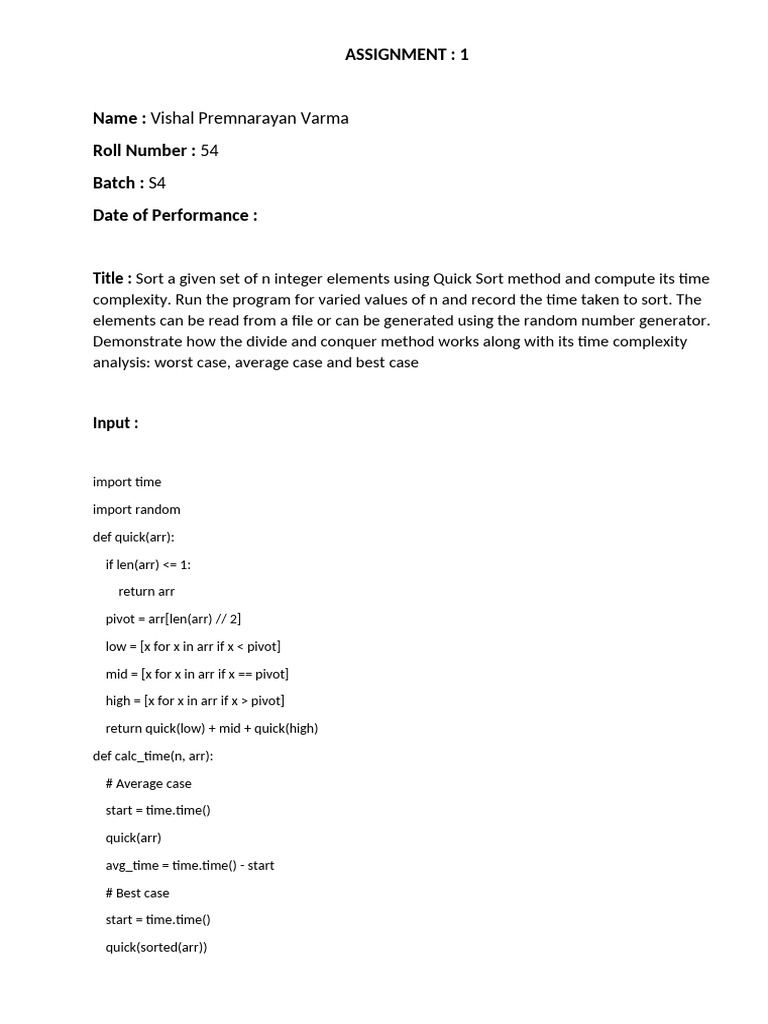 ASSIGNMENT : 1

Name : Vishal Premnarayan Varma

Roll Number : 54

Batch : S4

Date of Performance :

Title : Sort a given set of n integer elements using Quick Sort method and compute its time complexity. Run the program for varied values of n and record the time taken to sort. The elements can be read from a file or can be generated using the random number generator. Demonstrate how the divide and conquer method works along with its time complexity analysis: worst case, average case and best case

Input :

import time

import random

def quick(arr):

    if len(arr) <= 1:

        return arr

    pivot = arr[len(arr) // 2]

    low = [x for x in arr if x < pivot]

    mid = [x for x in arr if x == pivot]

    high = [x for x in arr if x > pivot]

    return quick(low) + mid + quick(high)

def calc_time(n, arr):

    # Average case

    start = time.time()

    quick(arr)

    avg_time = time.time() - start

    # Best case

    start = time.time()

    quick(sorted(arr))